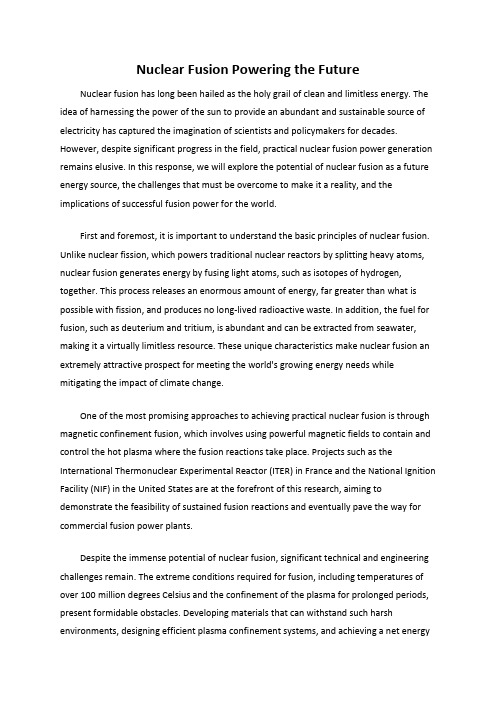 Nuclear Fusion Powering the Future

Nuclear fusion has long been hailed as the holy grail of clean and limitless energy. The idea of harnessing the power of the sun to provide an abundant and sustainable source of electricity has captured the imagination of scientists and policymakers for decades. However, despite significant progress in the field, practical nuclear fusion power generation remains elusive. In this response, we will explore the potential of nuclear fusion as a future energy source, the challenges that must be overcome to make it a reality, and the implications of successful fusion power for the world.

First and foremost, it is important to understand the basic principles of nuclear fusion. Unlike nuclear fission, which powers traditional nuclear reactors by splitting heavy atoms, nuclear fusion generates energy by fusing light atoms, such as isotopes of hydrogen, together. This process releases an enormous amount of energy, far greater than what is possible with fission, and produces no long-lived radioactive waste. In addition, the fuel for fusion, such as deuterium and tritium, is abundant and can be extracted from seawater, making it a virtually limitless resource. These unique characteristics make nuclear fusion an extremely attractive prospect for meeting the world's growing energy needs while mitigating the impact of climate change.

One of the most promising approaches to achieving practical nuclear fusion is through magnetic confinement fusion, which involves using powerful magnetic fields to contain and control the hot plasma where the fusion reactions take place. Projects such as the International Thermonuclear Experimental Reactor (ITER) in France and the National Ignition Facility (NIF) in the United States are at the forefront of this research, aiming to demonstrate the feasibility of sustained fusion reactions and eventually pave the way for commercial fusion power plants.

Despite the immense potential of nuclear fusion, significant technical and engineering challenges remain. The extreme conditions required for fusion, including temperatures of over 100 million degrees Celsius and the confinement of the plasma for prolonged periods, present formidable obstacles. Developing materials that can withstand such harsh environments, designing efficient plasma confinement systems, and achieving a net energy